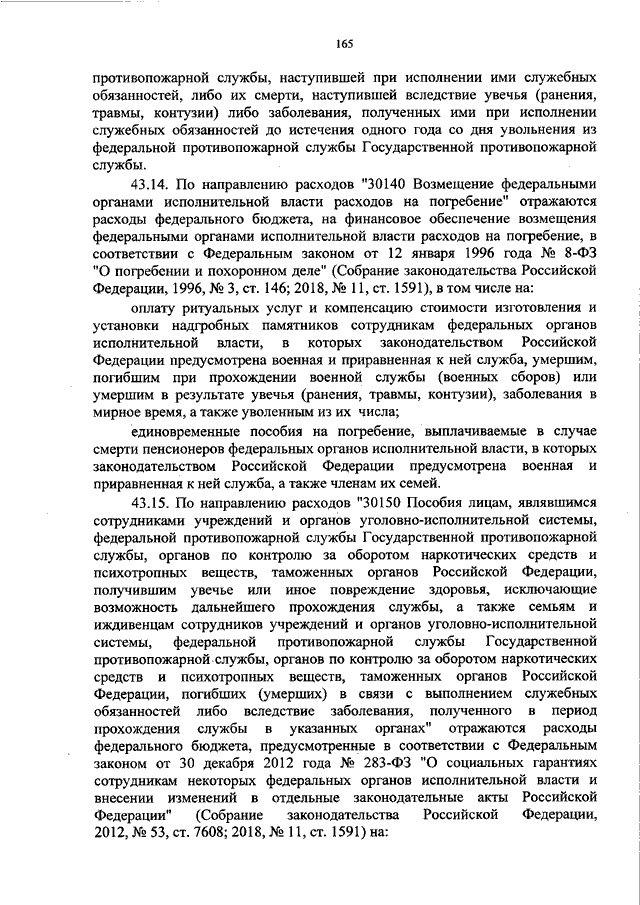 165

противопожарной службы, наступившей при исполнении ими служебных обязанностей, либо их смерти, наступившей вследствие увечья (ранения, травмы, контузии) либо заболевания, полученных ими при исполнении служебных обязанностей до истечения одного года со дня увольнения из федеральной противопожарной службы Государственной противопожарной службы.

43.14. По направлению расходов "30140 Возмещение федеральными органами исполнительной власти расходов на погребение" отражаются расходы федерального бюджета, на финансовое обеспечение возмещения федеральными органами исполнительной власти расходов на погребение, в соответствии с Федеральным законом от 12 января 1996 года № 8-ФЗ "О погребении и похоронном деле" (Собрание законодательства Российской Федерации, 1996, № 3, ст. 146; 2018, № 11, ст. 1591), в том числе на:

оплату ритуальных услуг и компенсацию стоимости изготовления и установки надгробных памятников сотрудникам федеральных органов исполнительной власти, в которых законодательством Российской Федерации предусмотрена военная и приравненная к ней служба, умершим, погибшим при прохождении военной службы (военных сборов) или умершим в результате увечья (ранения, травмы, контузии), заболевания в мирное время, а также уволенным из их числа;

единовременные пособия на погребение, выплачиваемые в случае смерти пенсионеров федеральных органов исполнительной власти, в которых законодательством Российской Федерации предусмотрена военная и приравненная к ней служба, а также членам их семей.

43.15. По направлению расходов "30150 Пособия лицам, являвшимся сотрудниками учреждений и органов уголовно-исполнительной системы, федеральной противопожарной службы Государственной противопожарной службы, органов по контролю за оборотом наркотических средств и психотропных веществ, таможенных органов Российской Федерации, получившим увечье или иное повреждение здоровья, исключающие возможность дальнейшего прохождения службы, а также семьям и иждивенцам сотрудников учреждений и органов уголовно-исполнительной системы, федеральной противопожарной службы Государственной противопожарной службы, органов по контролю за оборотом наркотических средств и психотропных веществ, таможенных органов Российской Федерации, погибших (умерших) в связи с выполнением служебных обязанностей либо вследствие заболевания, полученного в период прохождения службы в указанных органах" отражаются расходы федерального бюджета, предусмотренные в соответствии с Федеральным законом от 30 декабря 2012 года № 283-ФЗ "О социальных гарантиях сотрудникам некоторых федеральных органов исполнительной власти и внесении изменений в отдельные законодательные акты Российской Федерации" (Собрание законодательства Российской Федерации, 2012, № 53, ст. 7608; 2018, № 11, ст. 1591) на: